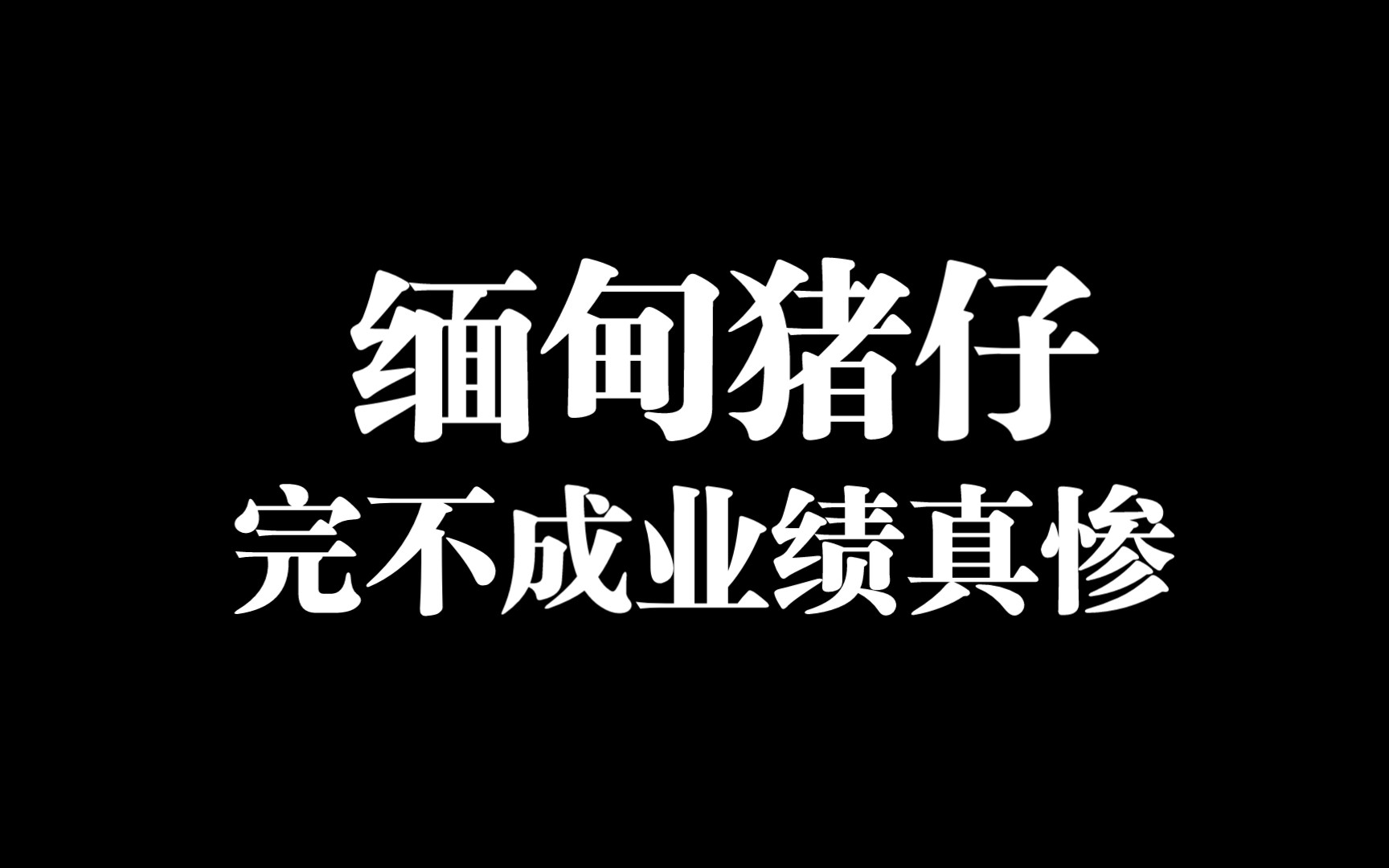 缅甸猪仔
完不成业绩真惨